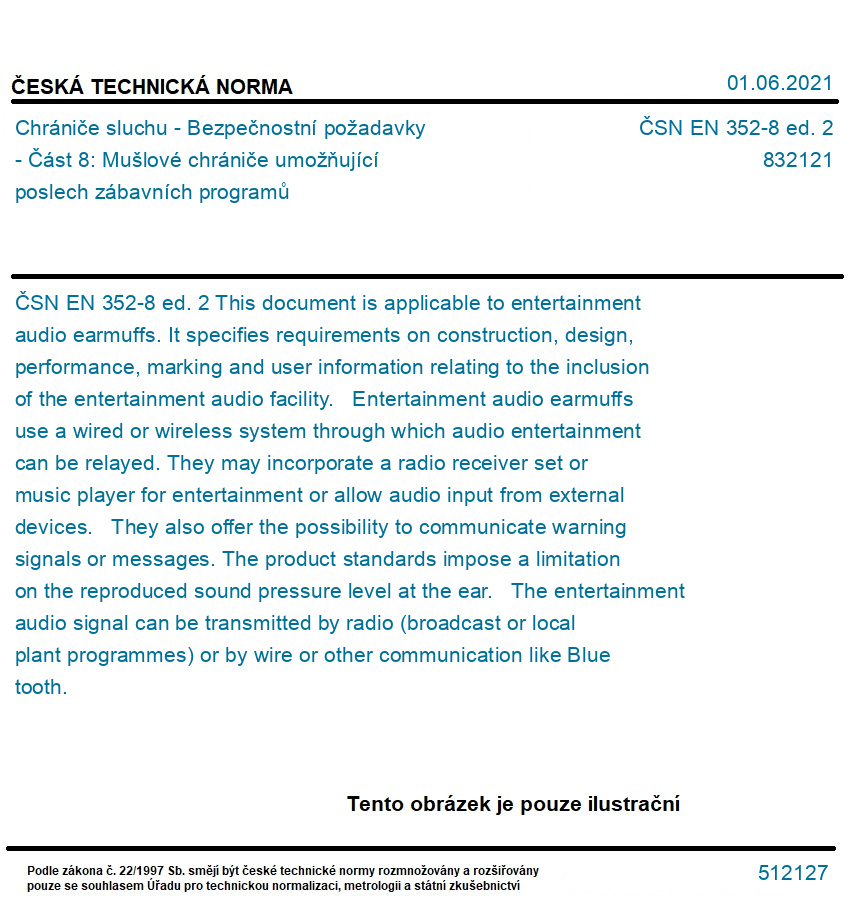 ČESKÁ TECHNICKÁ NORMA

01.06.2021

Chrániče sluchu - Bezpečnostní požadavky - Část 8: Mušlové chrániče umožňující poslech zábavních programů

ČSN EN 352-8 ed. 2
832121

ČSN EN 352-8 ed. 2 This document is applicable to entertainment audio earmuffs. It specifies requirements on construction, design, performance, marking and user information relating to the inclusion of the entertainment audio facility.   Entertainment audio earmuffs use a wired or wireless system through which audio entertainment can be relayed. They may incorporate a radio receiver set or music player for entertainment or allow audio input from external devices.   They also offer the possibility to communicate warning signals or messages. The product standards impose a limitation on the reproduced sound pressure level at the ear.   The entertainment audio signal can be transmitted by radio (broadcast or local plant programmes) or by wire or other communication like Blue tooth.

Tento obrázek je pouze ilustrační

Podle zákona č. 22/1997 Sb. smějí být české technické normy rozmnožovány a rozšiřovány pouze se souhlasem Úřadu pro technickou normalizaci, metrologii a státní zkušebnictví

512127